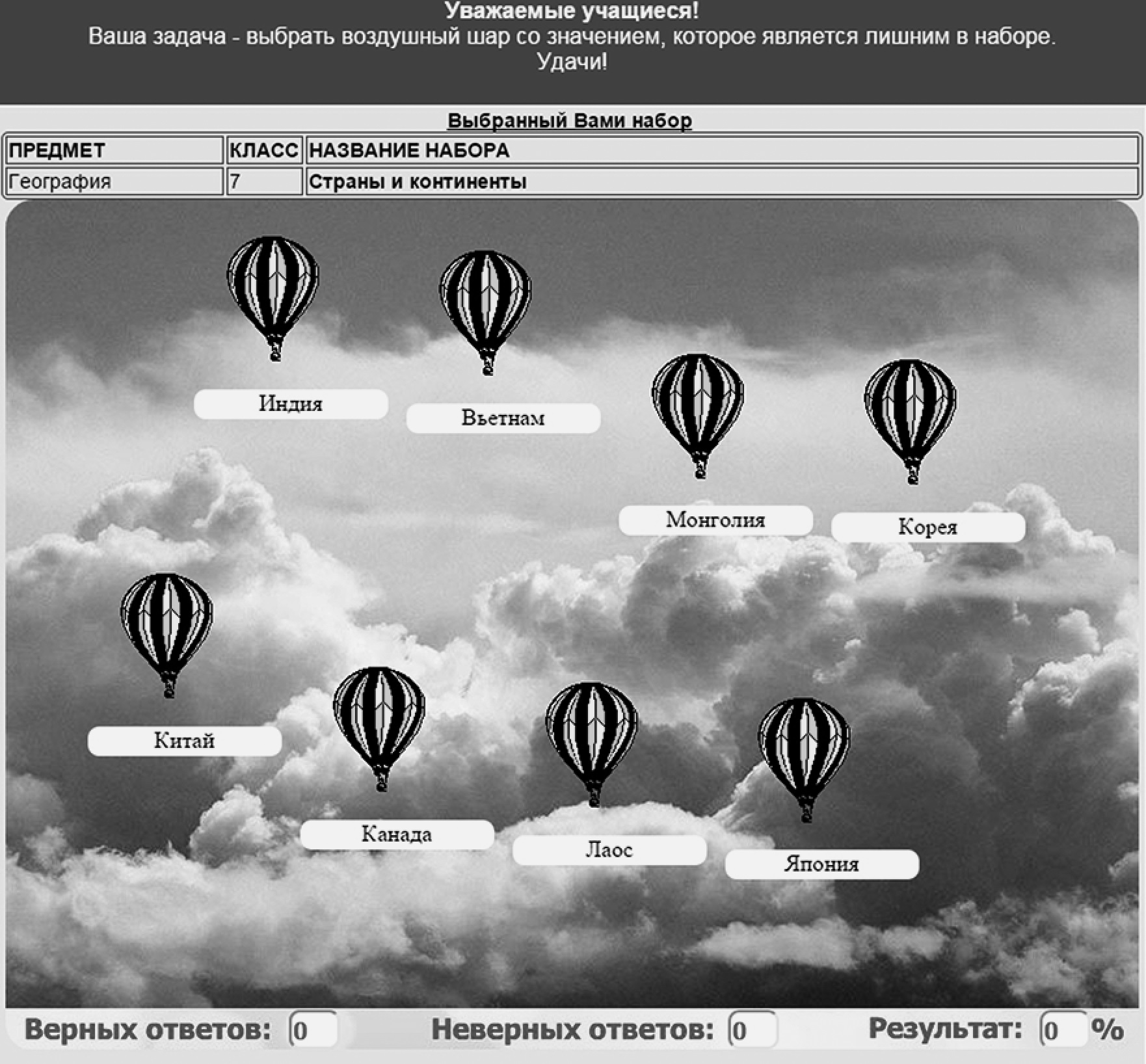 Уважаемые учащиеся!
Ваша задача - выбрать воздушный шар со значением, которое является лишним в наборе.
Удачи!

Выбранный Вами набор

| ПРЕДМЕТ | КЛАСС | НАЗВАНИЕ НАБОРА |
|---|---|---|
| География | 7 | Страны и континенты |

Индия

Вьетнам

Монголия

Корея

Китай

Канада

Лаос

Япония

Верных ответов: 0 Неверных ответов: 0 Результат: 0 %